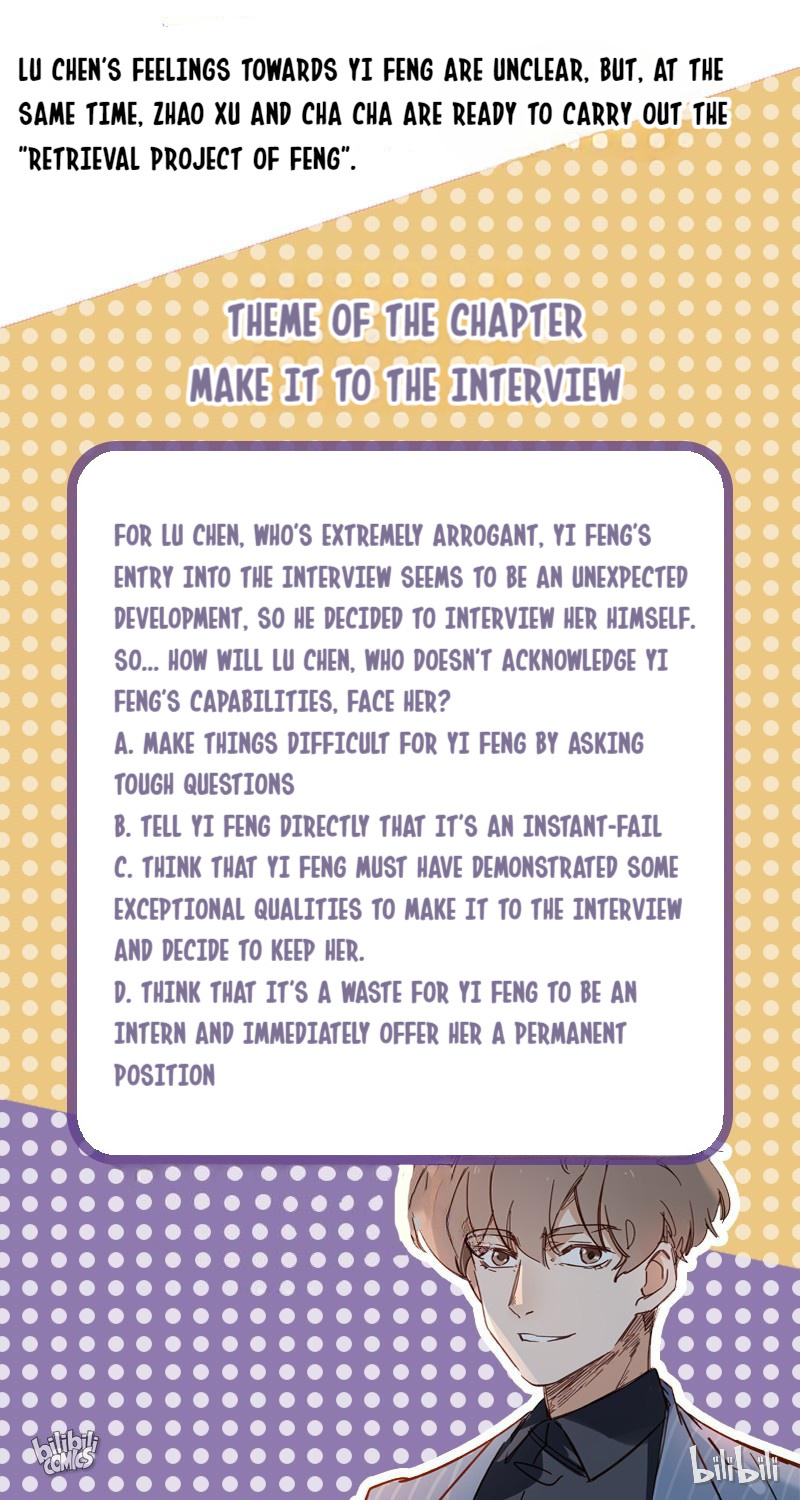 LU CHEN'S FEELINGS TOWARDS YI FENG ARE UNCLEAR, BUT, AT THE SAME TIME, ZHAO XU AND CHA CHA ARE READY TO CARRY OUT THE "RETRIEVAL PROJECT OF FENG".

THEME OF THE CHAPTER
MAKE IT TO THE INTERVIEW

FOR LU CHEN, WHO'S EXTREMELY ARROGANT, YI FENG'S ENTRY INTO THE INTERVIEW SEEMS TO BE AN UNEXPECTED DEVELOPMENT, SO HE DECIDED TO INTERVIEW HER HIMSELF. SO... HOW WILL LU CHEN, WHO DOESN'T ACKNOWLEDGE YI FENG'S CAPABILITIES, FACE HER?
A. MAKE THINGS DIFFICULT FOR YI FENG BY ASKING TOUGH QUESTIONS
B. TELL YI FENG DIRECTLY THAT IT'S AN INSTANT-FAIL
C. THINK THAT YI FENG MUST HAVE DEMONSTRATED SOME EXCEPTIONAL QUALITIES TO MAKE IT TO THE INTERVIEW AND DECIDE TO KEEP HER.
D. THINK THAT IT'S A WASTE FOR YI FENG TO BE AN INTERN AND IMMEDIATELY OFFER HER A PERMANENT POSITION

bilibili COMICS

bilibili